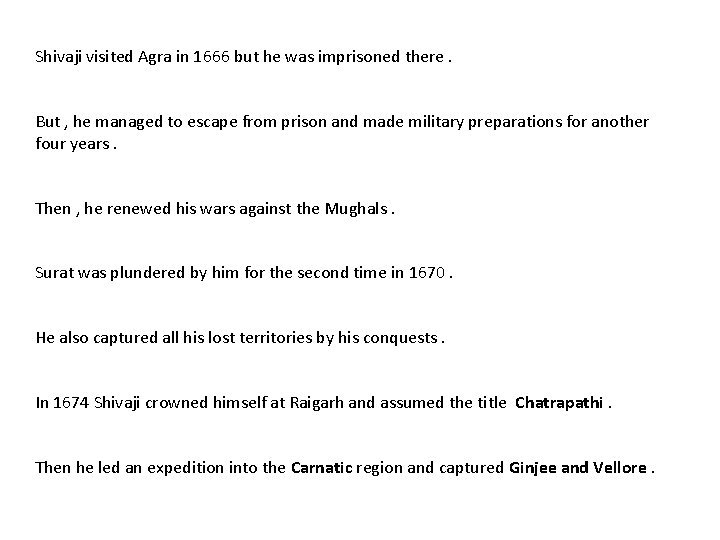 Shivaji visited Agra in 1666 but he was imprisoned there .

But , he managed to escape from prison and made military preparations for another four years .

Then , he renewed his wars against the Mughals .

Surat was plundered by him for the second time in 1670 .

He also captured all his lost territories by his conquests .

In 1674 Shivaji crowned himself at Raigarh and assumed the title Chatrapathi .

Then he led an expedition into the Carnatic region and captured Ginjee and Vellore .